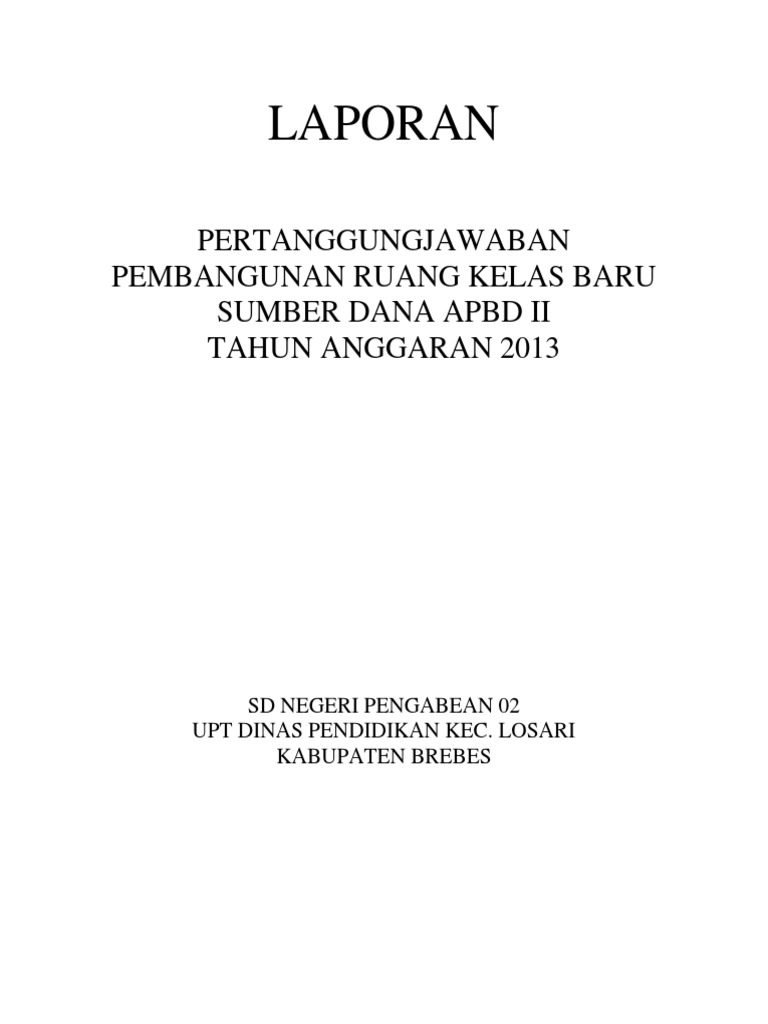 LAPORAN

PERTANGGUNGJAWABAN
PEMBANGUNAN RUANG KELAS BARU
SUMBER DANA APBD II
TAHUN ANGGARAN 2013

SD NEGERI PENGABEAN 02
UPT DINAS PENDIDIKAN KEC. LOSARI
KABUPATEN BREBES